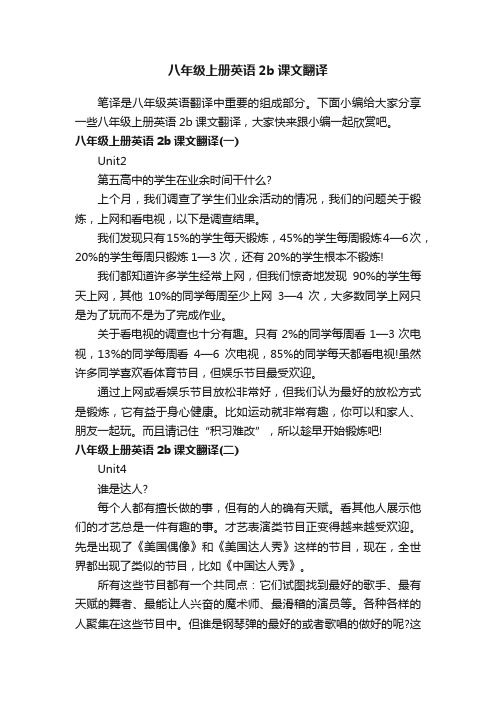 八年级上册英语 2b 课文翻译

笔译是八年级英语翻译中重要的组成部分。下面小编给大家分享一些八年级上册英语 2b 课文翻译，大家快来跟小编一起欣赏吧。

八年级上册英语 2b 课文翻译(一)

Unit2

第五高中的学生在业余时间干什么?

上个月，我们调查了学生们业余活动的情况，我们的问题关于锻炼，上网和看电视，以下是调查结果。

我们发现只有 15%的学生每天锻炼，45%的学生每周锻炼 4—6 次，20%的学生每周只锻炼 1—3 次，还有 20%的学生根本不锻炼!

我们都知道许多学生经常上网，但我们惊奇地发现 90%的学生每天上网，其他 10%的同学每周至少上网 3—4 次，大多数同学上网只是为了玩而不是为了完成作业。

关于看电视的调查也十分有趣。只有 2%的同学每周看 1—3 次电视，13%的同学每周看 4—6 次电视，85%的同学每天都看电视!虽然许多同学喜欢看体育节目，但娱乐节目最受欢迎。

通过上网或看娱乐节目放松非常好，但我们认为最好的放松方式是锻炼，它有益于身心健康。比如运动就非常有趣，你可以和家人、朋友一起玩。而且请记住“积习难改”，所以趁早开始锻炼吧!

八年级上册英语 2b 课文翻译(二)

Unit4

谁是达人?

每个人都有擅长做的事，但有的人的确有天赋。看其他人展示他们的才艺总是一件有趣的事。才艺表演类节目正变得越来越受欢迎。先是出现了《美国偶像》和《美国达人秀》这样的节目，现在，全世界都出现了类似的节目，比如《中国达人秀》。

所有这些节目都有一个共同点：它们试图找到最好的歌手、最有天赋的舞者、最能让人兴奋的魔术师、最滑稽的演员等。各种各样的人聚集在这些节目中。但谁是钢琴弹的最好的或者歌唱的做好的呢?这